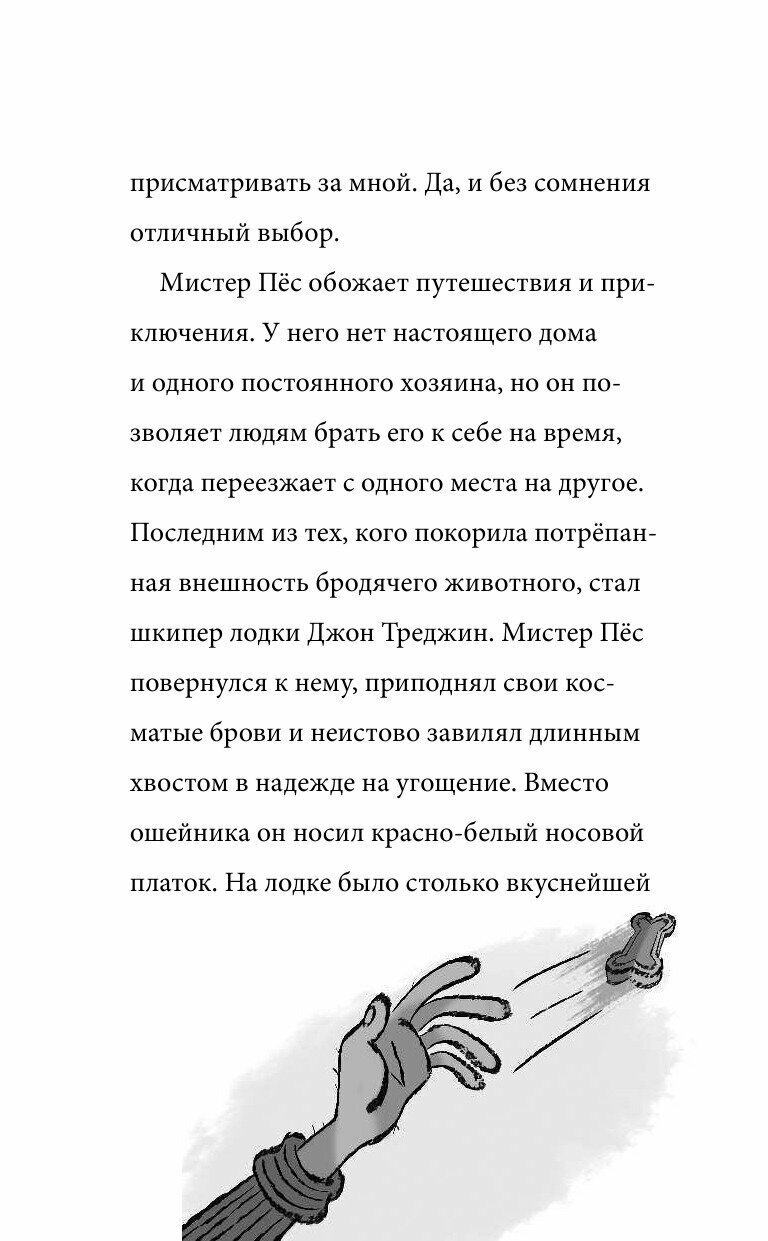 присматривать за мной. Да, и без сомнения отличный выбор.

Мистер Пёс обожает путешествия и приключения. У него нет настоящего дома и одного постоянного хозяина, но он позволяет людям брать его к себе на время, когда переезжает с одного места на другое. Последним из тех, кого покорила потрёпанная внешность бродячего животного, стал шкипер лодки Джон Треджин. Мистер Пёс повернулся к нему, приподнял свои косматые брови и неистово завилял длинным хвостом в надежде на угощение. Вместо ошейника он носил красно-белый носовой платок. На лодке было столько вкуснейшей